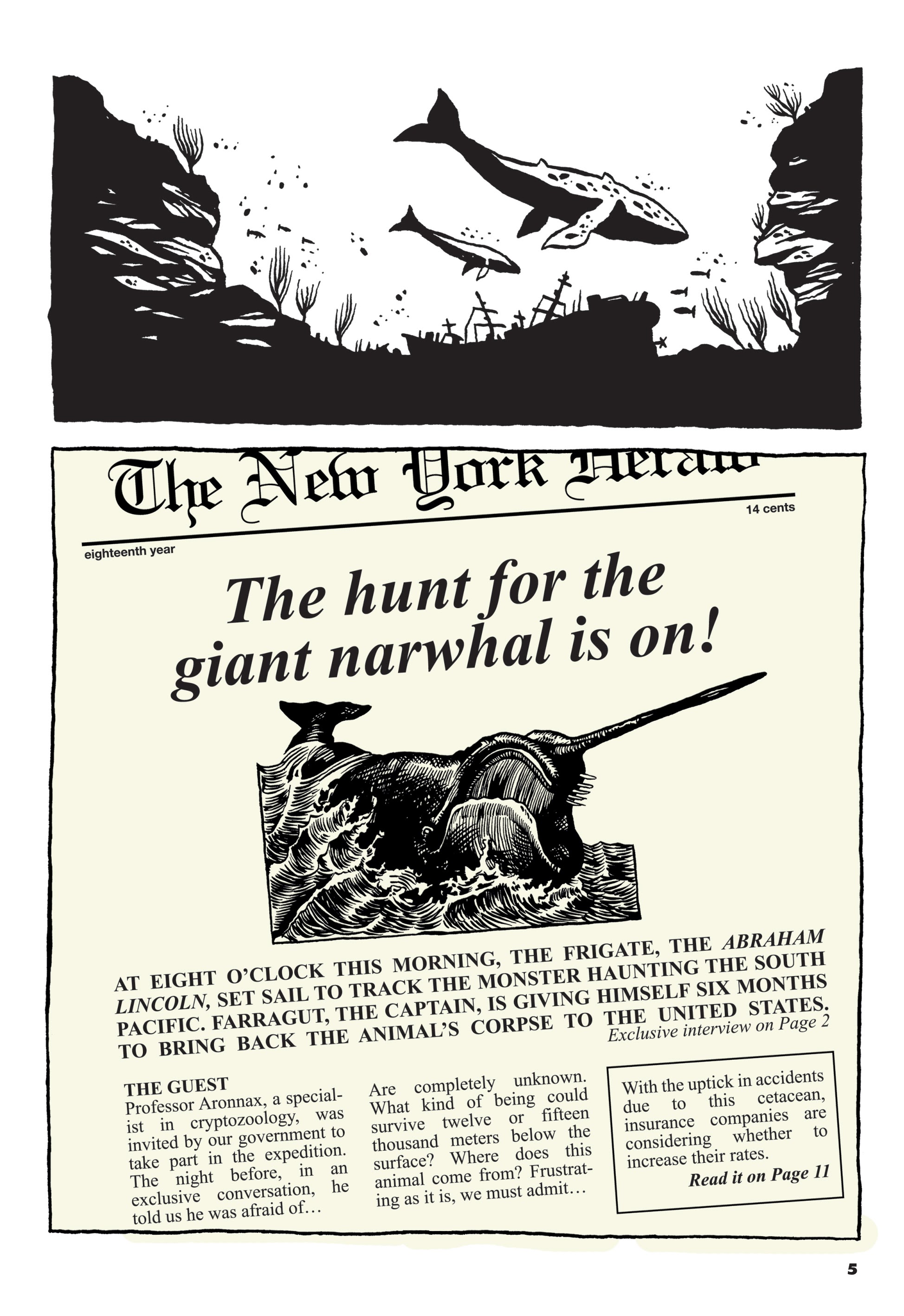 The New York Herald

14 cents

eighteenth year

The hunt for the giant narwhal is on!

AT EIGHT O'CLOCK THIS MORNING, THE FRIGATE, THE ABRAHAM LINCOLN, SET SAIL TO TRACK THE MONSTER HAUNTING THE SOUTH PACIFIC. FARRAGUT, THE CAPTAIN, IS GIVING HIMSELF SIX MONTHS TO BRING BACK THE ANIMAL'S CORPSE TO THE UNITED STATES.

Exclusive interview on Page 2

THE GUEST
Professor Aronnax, a specialist in cryptozoology, was invited by our government to take part in the expedition. The night before, in an exclusive conversation, he told us he was afraid of…

Are completely unknown. What kind of being could survive twelve or fifteen thousand meters below the surface? Where does this animal come from? Frustrating as it is, we must admit…

With the uptick in accidents due to this cetacean, insurance companies are considering whether to increase their rates.

Read it on Page 11

5